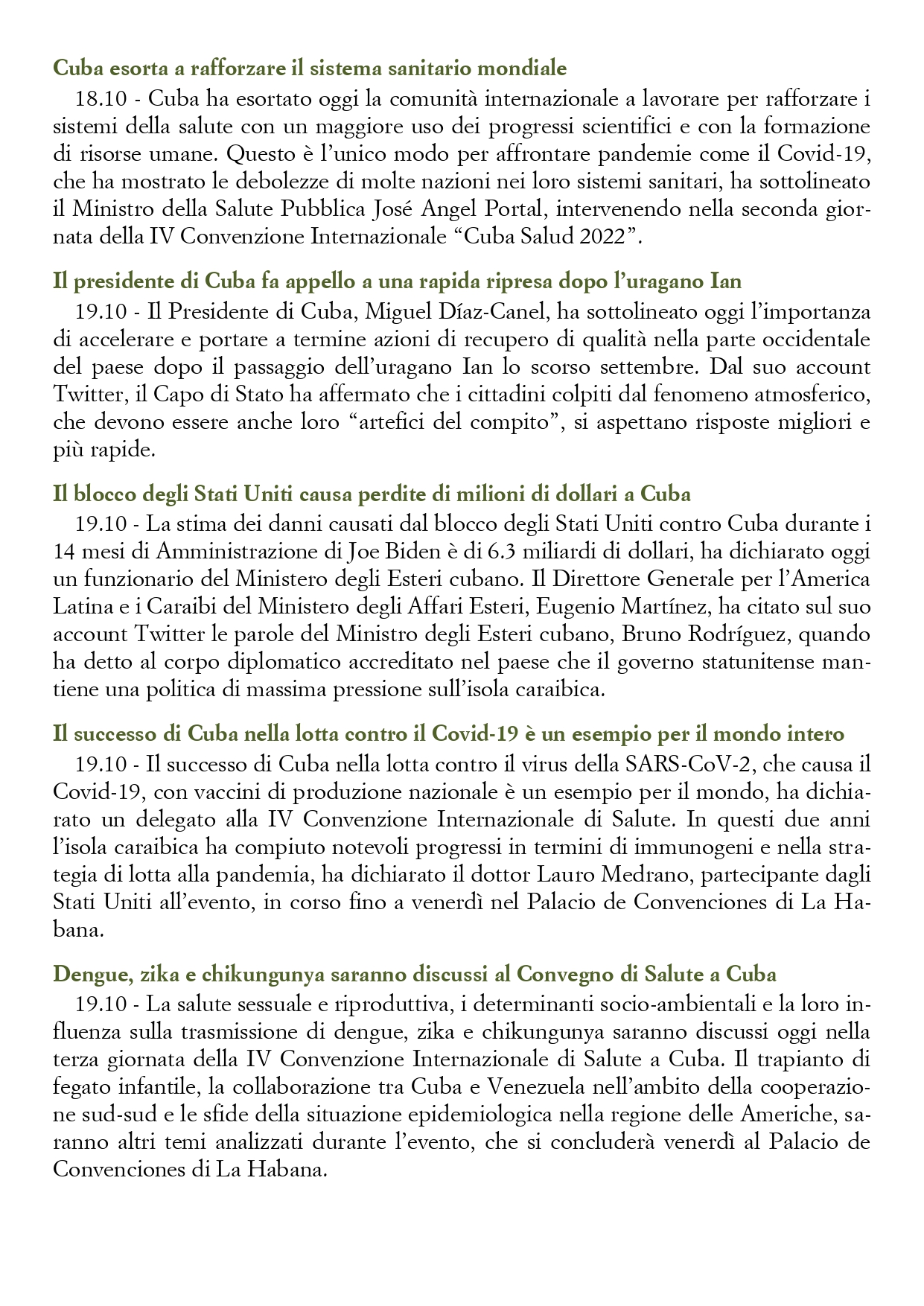 Cuba esorta a rafforzare il sistema sanitario mondiale
18.10 - Cuba ha esortato oggi la comunità internazionale a lavorare per rafforzare i sistemi della salute con un maggiore uso dei progressi scientifici e con la formazione di risorse umane. Questo è l'unico modo per affrontare pandemie come il Covid-19, che ha mostrato le debolezze di molte nazioni nei loro sistemi sanitari, ha sottolineato il Ministro della Salute Pubblica José Angel Portal, intervenendo nella seconda giornata della IV Convenzione Internazionale "Cuba Salud 2022".

Il presidente di Cuba fa appello a una rapida ripresa dopo l'uragano Ian
19.10 - Il Presidente di Cuba, Miguel Díaz-Canel, ha sottolineato oggi l'importanza di accelerare e portare a termine azioni di recupero di qualità nella parte occidentale del paese dopo il passaggio dell'uragano Ian lo scorso settembre. Dal suo account Twitter, il Capo di Stato ha affermato che i cittadini colpiti dal fenomeno atmosferico, che devono essere anche loro "artefici del compito", si aspettano risposte migliori e più rapide.

Il blocco degli Stati Uniti causa perdite di milioni di dollari a Cuba
19.10 - La stima dei danni causati dal blocco degli Stati Uniti contro Cuba durante i 14 mesi di Amministrazione di Joe Biden è di 6.3 miliardi di dollari, ha dichiarato oggi un funzionario del Ministero degli Esteri cubano. Il Direttore Generale per l'America Latina e i Caraibi del Ministero degli Affari Esteri, Eugenio Martínez, ha citato sul suo account Twitter le parole del Ministro degli Esteri cubano, Bruno Rodríguez, quando ha detto al corpo diplomatico accreditato nel paese che il governo statunitense mantiene una politica di massima pressione sull'isola caraibica.

Il successo di Cuba nella lotta contro il Covid-19 è un esempio per il mondo intero
19.10 - Il successo di Cuba nella lotta contro il virus della SARS-CoV-2, che causa il Covid-19, con vaccini di produzione nazionale è un esempio per il mondo, ha dichiarato un delegato alla IV Convenzione Internazionale di Salute. In questi due anni l'isola caraibica ha compiuto notevoli progressi in termini di immunogeni e nella strategia di lotta alla pandemia, ha dichiarato il dottor Lauro Medrano, partecipante dagli Stati Uniti all'evento, in corso fino a venerdì nel Palacio de Convenciones di La Habana.

Dengue, zika e chikungunya saranno discussi al Convegno di Salute a Cuba
19.10 - La salute sessuale e riproduttiva, i determinanti socio-ambientali e la loro influenza sulla trasmissione di dengue, zika e chikungunya saranno discussi oggi nella terza giornata della IV Convenzione Internazionale di Salute a Cuba. Il trapianto di fegato infantile, la collaborazione tra Cuba e Venezuela nell'ambito della cooperazione sud-sud e le sfide della situazione epidemiologica nella regione delle Americhe, saranno altri temi analizzati durante l'evento, che si concluderà venerdì al Palacio de Convenciones di La Habana.